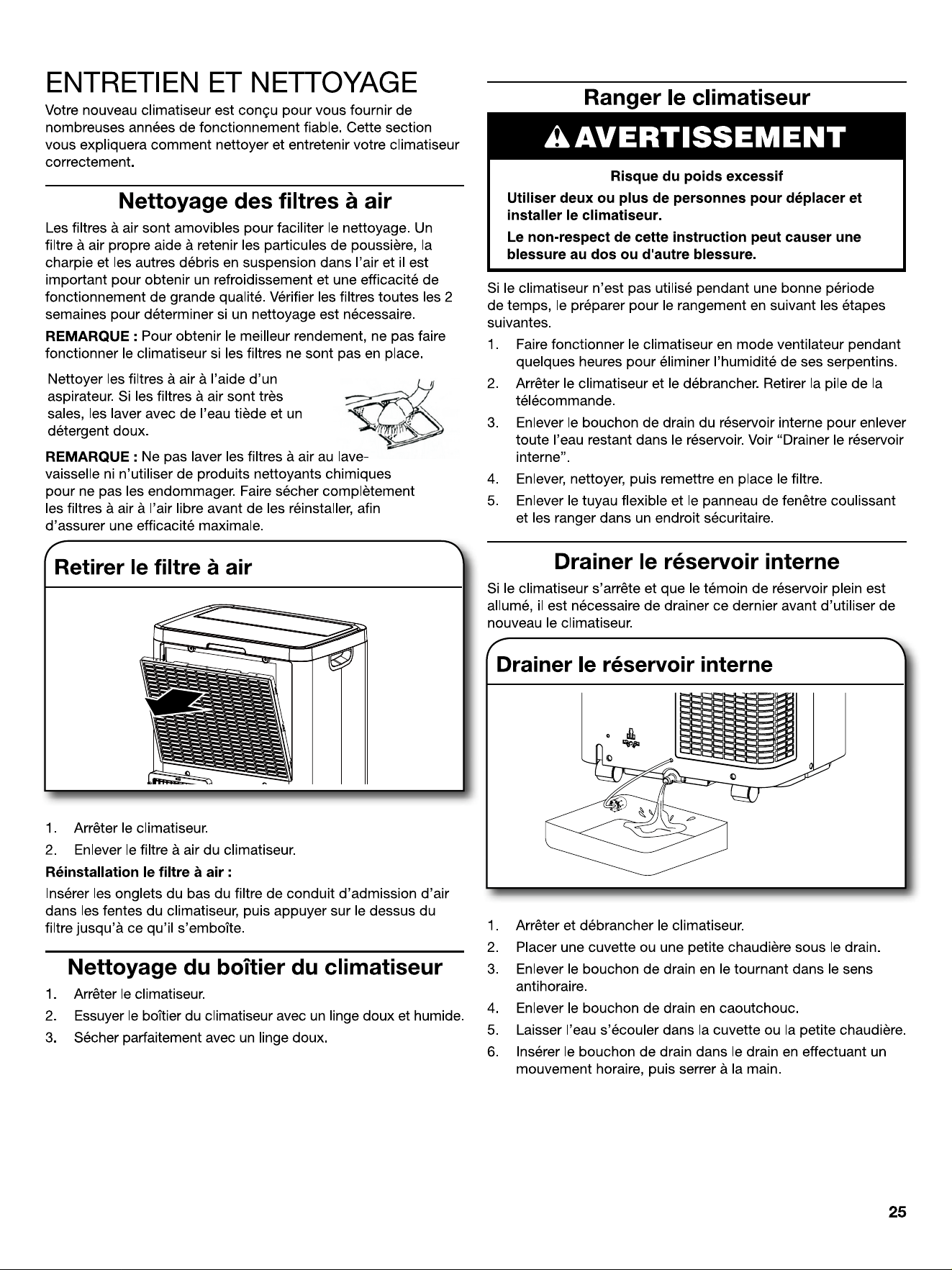 ENTRETIEN ET NETTOYAGE

Votre nouveau climatiseur est conçu pour vous fournir de nombreuses années de fonctionnement fiable. Cette section vous expliquera comment nettoyer et entretenir votre climatiseur correctement.

Nettoyage des filtres à air

Les filtres à air sont amovibles pour faciliter le nettoyage. Un filtre à air propre aide à retenir les particules de poussière, la charpie et les autres débris en suspension dans l'air et il est important pour obtenir un refroidissement et une efficacité de fonctionnement de grande qualité. Vérifier les filtres toutes les 2 semaines pour déterminer si un nettoyage est nécessaire.

REMARQUE : Pour obtenir le meilleur rendement, ne pas faire fonctionner le climatiseur si les filtres ne sont pas en place.

Nettoyer les filtres à air à l'aide d'un aspirateur. Si les filtres à air sont très sales, les laver avec de l'eau tiède et un détergent doux.

REMARQUE : Ne pas laver les filtres à air au lave-vaisselle ni n'utiliser de produits nettoyants chimiques pour ne pas les endommager. Faire sécher complètement les filtres à air à l'air libre avant de les réinstaller, afin d'assurer une efficacité maximale.

Retirer le filtre à air

1. Arrêter le climatiseur.
2. Enlever le filtre à air du climatiseur.

Réinstallation le filtre à air :

Insérer les onglets du bas du filtre de conduit d'admission d'air dans les fentes du climatiseur, puis appuyer sur le dessus du filtre jusqu'à ce qu'il s'emboîte.

Nettoyage du boîtier du climatiseur

1. Arrêter le climatiseur.
2. Essuyer le boîtier du climatiseur avec un linge doux et humide.
3. Sécher parfaitement avec un linge doux.

Ranger le climatiseur

AVERTISSEMENT

Risque du poids excessif

Utiliser deux ou plus de personnes pour déplacer et installer le climatiseur.

Le non-respect de cette instruction peut causer une blessure au dos ou d'autre blessure.

Si le climatiseur n'est pas utilisé pendant une bonne période de temps, le préparer pour le rangement en suivant les étapes suivantes.

1. Faire fonctionner le climatiseur en mode ventilateur pendant quelques heures pour éliminer l'humidité de ses serpentins.
2. Arrêter le climatiseur et le débrancher. Retirer la pile de la télécommande.
3. Enlever le bouchon de drain du réservoir interne pour enlever toute l'eau restant dans le réservoir. Voir "Drainer le réservoir interne".
4. Enlever, nettoyer, puis remettre en place le filtre.
5. Enlever le tuyau flexible et le panneau de fenêtre coulissant et les ranger dans un endroit sécuritaire.

Drainer le réservoir interne

Si le climatiseur s'arrête et que le témoin de réservoir plein est allumé, il est nécessaire de drainer ce dernier avant d'utiliser de nouveau le climatiseur.

Drainer le réservoir interne

1. Arrêter et débrancher le climatiseur.
2. Placer une cuvette ou une petite chaudière sous le drain.
3. Enlever le bouchon de drain en le tournant dans le sens antihoraire.
4. Enlever le bouchon de drain en caoutchouc.
5. Laisser l'eau s'écouler dans la cuvette ou la petite chaudière.
6. Insérer le bouchon de drain dans le drain en effectuant un mouvement horaire, puis serrer à la main.

25